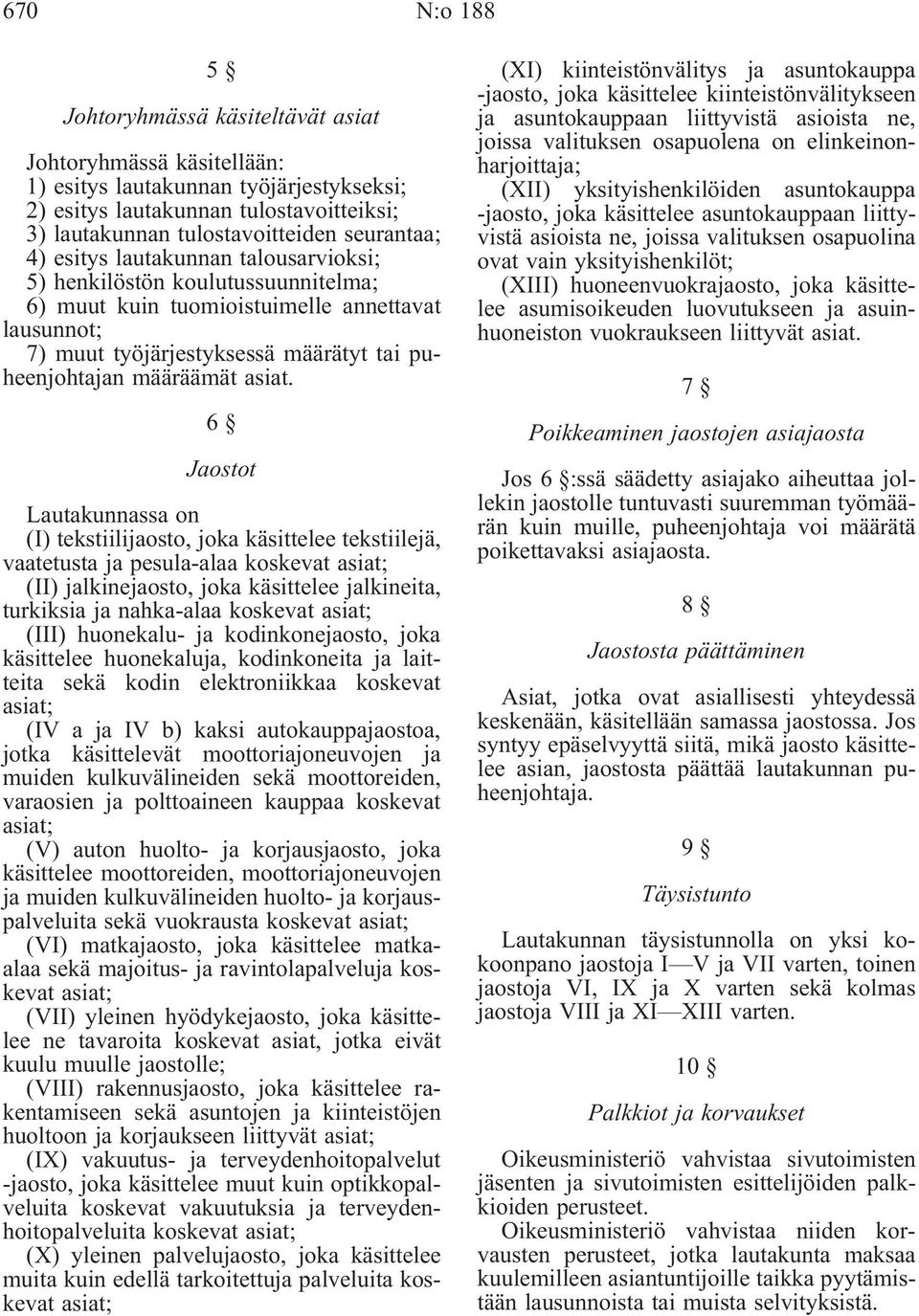 670 N:o 188

5 §

Johtoryhmässä käsiteltävät asiat

Johtoryhmässä käsitellään:
1) esitys lautakunnan työjärjestykseksi;
2) esitys lautakunnan tulostavoitteiksi;
3) lautakunnan tulostavoitteiden seurantaa;
4) esitys lautakunnan talousarvioksi;
5) henkilöstön koulutussuunnitelma;
6) muut kuin tuomioistuimelle annettavat lausunnot;
7) muut työjärjestyksessä määrätyt tai puheenjohtajan määräämät asiat.

6 §

Jaostot

Lautakunnassa on
(I) tekstiilijaosto, joka käsittelee tekstiilejä, vaatetusta ja pesula-alaa koskevat asiat;
(II) jalkinejaosto, joka käsittelee jalkineita, turkiksia ja nahka-alaa koskevat asiat;
(III) huonekalu- ja kodinkonejaosto, joka käsittelee huonekaluja, kodinkoneita ja laitteita sekä kodin elektroniikkaa koskevat asiat;
(IV a ja IV b) kaksi autokauppajaostoa, jotka käsittelevät moottoriajoneuvojen ja muiden kulkuvälineiden sekä moottoreiden, varaosien ja polttoaineen kauppaa koskevat asiat;
(V) auton huolto- ja korjausjaosto, joka käsittelee moottoreiden, moottoriajoneuvojen ja muiden kulkuvälineiden huolto- ja korjauspalveluita sekä vuokrausta koskevat asiat;
(VI) matkajaosto, joka käsittelee matkaalaa sekä majoitus- ja ravintolapalveluja koskevat asiat;
(VII) yleinen hyödykejaosto, joka käsittelee ne tavaroita koskevat asiat, jotka eivät kuulu muulle jaostolle;
(VIII) rakennusjaosto, joka käsittelee rakentamiseen sekä asuntojen ja kiinteistöjen huoltoon ja korjaukseen liittyvät asiat;
(IX) vakuutus- ja terveydenhoitopalvelut -jaosto, joka käsittelee muut kuin optikkopalveluita koskevat vakuutuksia ja terveydenhoitopalveluita koskevat asiat;
(X) yleinen palvelujaosto, joka käsittelee muita kuin edellä tarkoitettuja palveluita koskevat asiat;
(XI) kiinteistönvälitys ja asuntokauppa -jaosto, joka käsittelee kiinteistönvälitykseen ja asuntokauppaan liittyvistä asioista ne, joissa valituksen osapuolena on elinkeinonharjoittaja;
(XII) yksityishenkilöiden asuntokauppa -jaosto, joka käsittelee asuntokauppaan liittyvistä asioista ne, joissa valituksen osapuolina ovat vain yksityishenkilöt;
(XIII) huoneenvuokrajaosto, joka käsittelee asumisoikeuden luovutukseen ja asuinhuoneiston vuokraukseen liittyvät asiat.

7 §

Poikkeaminen jaostojen asiajaosta

Jos 6 §:ssä säädetty asiajako aiheuttaa jollekin jaostolle tuntuvasti suuremman työmäärän kuin muille, puheenjohtaja voi määrätä poikettavaksi asiajaosta.

8 §

Jaostosta päättäminen

Asiat, jotka ovat asiallisesti yhteydessä keskenään, käsitellään samassa jaostossa. Jos syntyy epäselvyyttä siitä, mikä jaosto käsittelee asian, jaostosta päättää lautakunnan puheenjohtaja.

9 §

Täysistunto

Lautakunnan täysistunnolla on yksi kokoonpano jaostoja I—V ja VII varten, toinen jaostoja VI, IX ja X varten sekä kolmas jaostoja VIII ja XI—XIII varten.

10 §

Palkkiot ja korvaukset

Oikeusministeriö vahvistaa sivutoimisten jäsenten ja sivutoimisten esittelijöiden palkkioiden perusteet.
Oikeusministeriö vahvistaa niiden korvausten perusteet, jotka lautakunta maksaa kuulemilleen asiantuntijoille taikka pyytämistään lausunnoista tai muista selvityksistä.